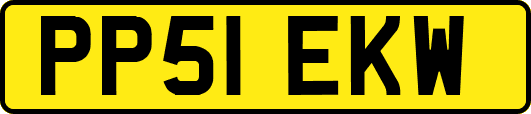 PP51 EKW